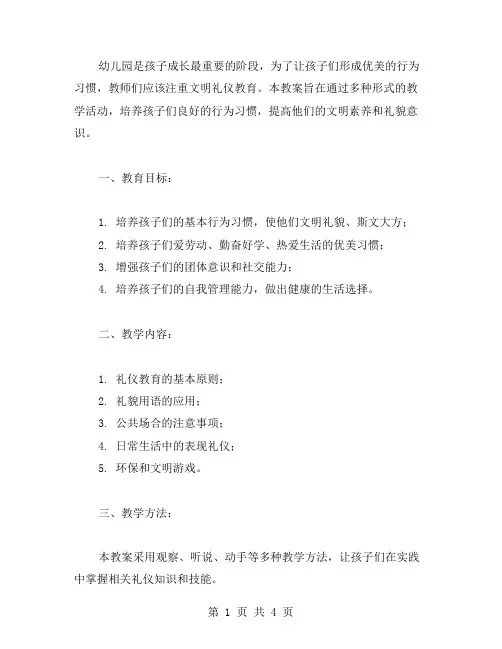 幼儿园是孩子成长最重要的阶段，为了让孩子们形成优美的行为习惯，教师们应该注重文明礼仪教育。本教案旨在通过多种形式的教学活动，培养孩子们良好的行为习惯，提高他们的文明素养和礼貌意识。

一、教育目标：

1. 培养孩子们的基本行为习惯，使他们文明礼貌、斯文大方；
2. 培养孩子们爱劳动、勤奋好学、热爱生活的优美习惯；
3. 增强孩子们的团体意识和社交能力；
4. 培养孩子们的自我管理能力，做出健康的生活选择。

二、教学内容：

1. 礼仪教育的基本原则；
2. 礼貌用语的应用；
3. 公共场合的注意事项；
4. 日常生活中的表现礼仪；
5. 环保和文明游戏。

三、教学方法：

本教案采用观察、听说、动手等多种教学方法，让孩子们在实践中掌握相关礼仪知识和技能。

第 1 页 共 4 页